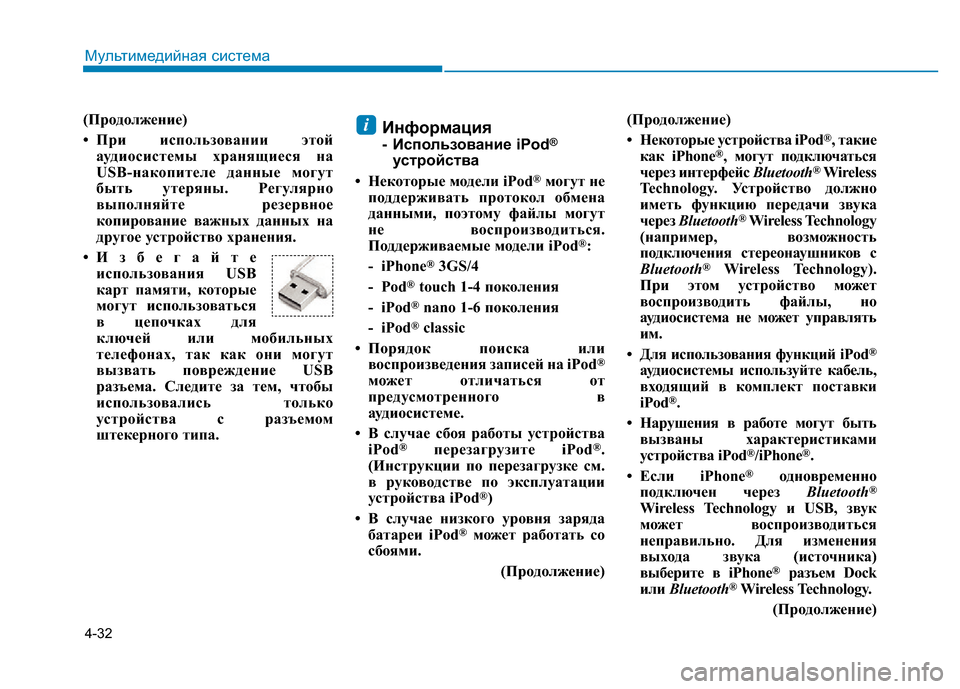 Мультимедийная система

(Продолжение)

• При использовании этой аудиосистемы хранящиеся на USB-накопителе данные могут быть утеряны. Регулярно выполняйте резервное копирование важных данных на другое устройство хранения.

• Избегайте использования USB карт памяти, которые могут использоваться в цепочках для ключей или мобильных телефонах, так как они могут вызвать повреждение USB разъема. Следите за тем, чтобы использовались только устройства с разъемом штекерного типа.

i Информация
- Использование iPod® устройства

• Некоторые модели iPod® могут не поддерживать протокол обмена данными, поэтому файлы могут не воспроизводиться. Поддерживаемые модели iPod®:

- iPhone® 3GS/4

- Pod® touch 1-4 поколения

- iPod® nano 1-6 поколения

- iPod® classic

• Порядок поиска или воспроизведения записей на iPod® может отличаться от предусмотренного в аудиосистеме.

• В случае сбоя работы устройства iPod® перезагрузите iPod®. (Инструкции по перезагрузке см. в руководстве по эксплуатации устройства iPod®)

• В случае низкого уровня заряда батареи iPod® может работать со сбоями.

(Продолжение)

(Продолжение)

• Некоторые устройства iPod®, такие как iPhone®, могут подключаться через интерфейс Bluetooth® Wireless Technology. Устройство должно иметь функцию передачи звука через Bluetooth® Wireless Technology (например, возможность подключения стереонаушников с Bluetooth® Wireless Technology). При этом устройство может воспроизводить файлы, но аудиосистема не может управлять им.

• Для использования функций iPod® аудиосистемы используйте кабель, входящий в комплект поставки iPod®.

• Нарушения в работе могут быть вызваны характеристиками устройства iPod®/iPhone®.

• Если iPhone® одновременно подключен через Bluetooth® Wireless Technology и USB, звук может воспроизводиться неправильно. Для изменения выхода звука (источника) выберите в iPhone® разъем Dock или Bluetooth® Wireless Technology.

(Продолжение)

4-32

carmanualsonline.info